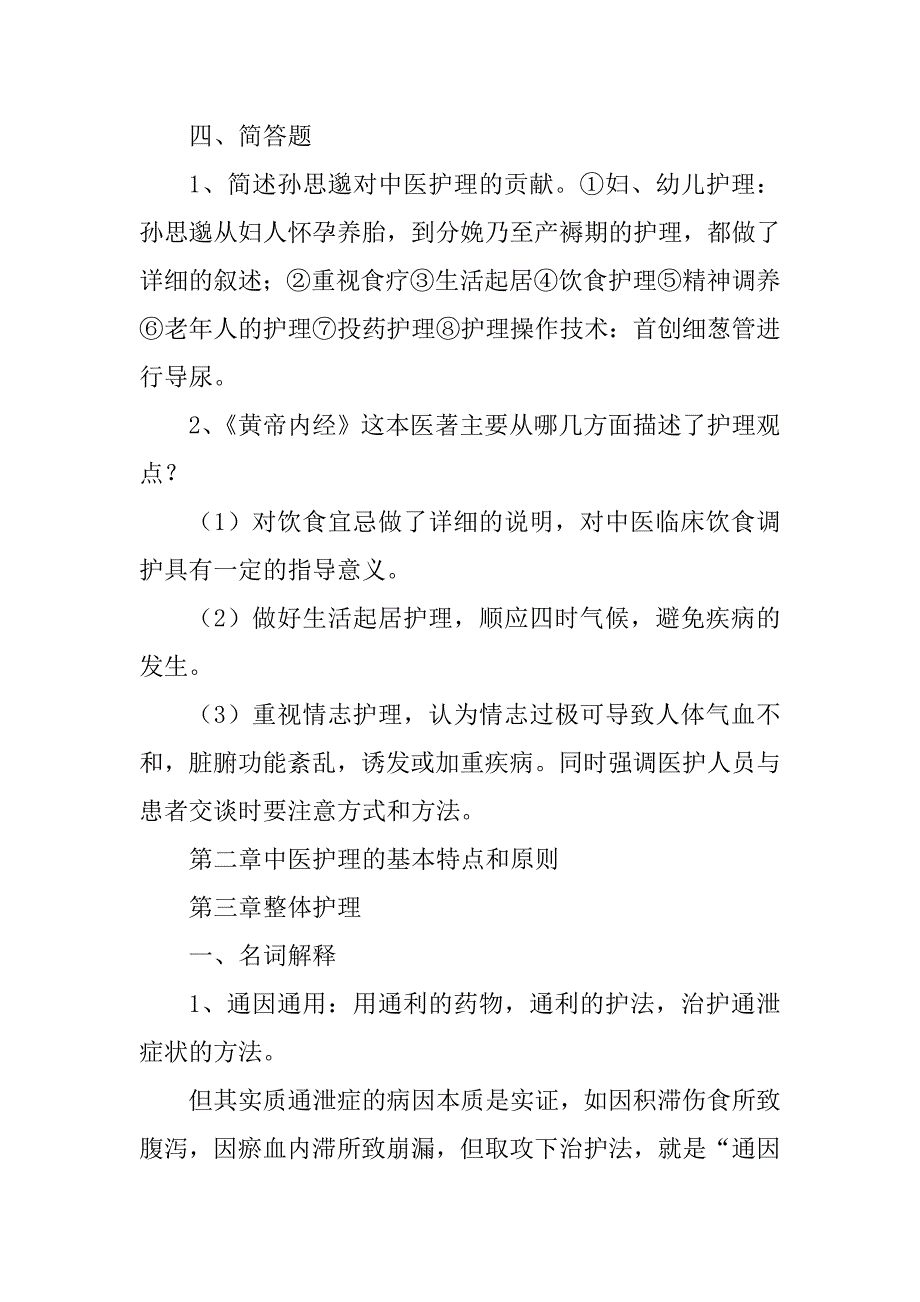 四、简答题

1、简述孙思邈对中医护理的贡献。①妇、幼儿护理：孙思邈从妇人怀孕养胎，到分娩乃至产褥期的护理，都做了详细的叙述；②重视食疗③生活起居④饮食护理⑤精神调养⑥老年人的护理⑦投药护理⑧护理操作技术：首创细葱管进行导尿。

2、《黄帝内经》这本医著主要从哪几方面描述了护理观点？

（1）对饮食宜忌做了详细的说明，对中医临床饮食调护具有一定的指导意义。

（2）做好生活起居护理，顺应四时气候，避免疾病的发生。

（3）重视情志护理，认为情志过极可导致人体气血不和，脏腑功能紊乱，诱发或加重疾病。同时强调医护人员与患者交谈时要注意方式和方法。

第二章中医护理的基本特点和原则

第三章整体护理

一、名词解释

1、通因通用：用通利的药物，通利的护法，治护通泄症状的方法。

但其实质通泄症的病因本质是实证，如因积滞伤食所致腹泻，因瘀血内滞所致崩漏，但取攻下治护法，就是“通因